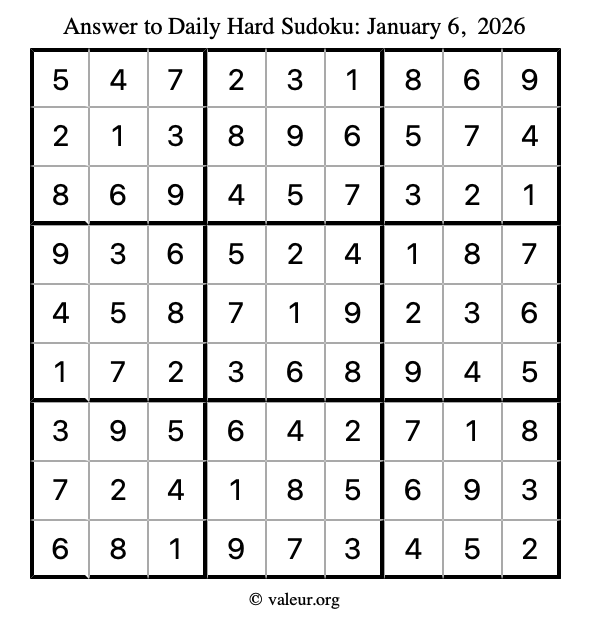 Answer to Daily Hard Sudoku: January 6, 2026

| | | | | | | | | |
|---|---|---|---|---|---|---|---|---|
| 5 | 4 | 7 | 2 | 3 | 1 | 8 | 6 | 9 |
| 2 | 1 | 3 | 8 | 9 | 6 | 5 | 7 | 4 |
| 8 | 6 | 9 | 4 | 5 | 7 | 3 | 2 | 1 |
| 9 | 3 | 6 | 5 | 2 | 4 | 1 | 8 | 7 |
| 4 | 5 | 8 | 7 | 1 | 9 | 2 | 3 | 6 |
| 1 | 7 | 2 | 3 | 6 | 8 | 9 | 4 | 5 |
| 3 | 9 | 5 | 6 | 4 | 2 | 7 | 1 | 8 |
| 7 | 2 | 4 | 1 | 8 | 5 | 6 | 9 | 3 |
| 6 | 8 | 1 | 9 | 7 | 3 | 4 | 5 | 2 |

© valeur.org